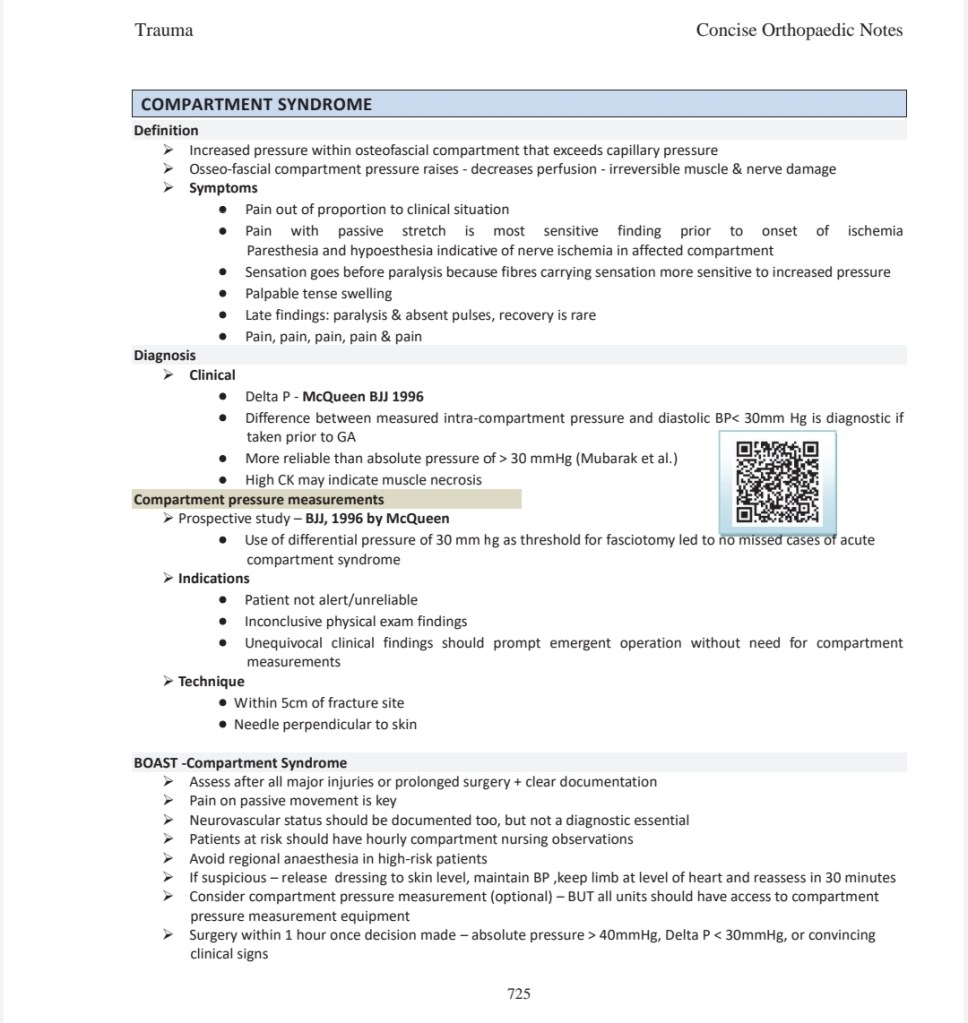 Trauma

Concise Orthopaedic Notes

COMPARTMENT SYNDROME

Definition

➢ Increased pressure within osteofascial compartment that exceeds capillary pressure
➢ Osseo-fascial compartment pressure raises - decreases perfusion - irreversible muscle & nerve damage
➢ Symptoms
• Pain out of proportion to clinical situation
• Pain with passive stretch is most sensitive finding prior to onset of ischemia Paresthesia and hypoesthesia indicative of nerve ischemia in affected compartment
• Sensation goes before paralysis because fibres carrying sensation more sensitive to increased pressure
• Palpable tense swelling
• Late findings: paralysis & absent pulses, recovery is rare
• Pain, pain, pain, pain & pain

Diagnosis

➢ Clinical
• Delta P - McQueen BJJ 1996
• Difference between measured intra-compartment pressure and diastolic BP< 30mm Hg is diagnostic if taken prior to GA
• More reliable than absolute pressure of > 30 mmHg (Mubarak et al.)
• High CK may indicate muscle necrosis

Compartment pressure measurements

➢ Prospective study – BJJ, 1996 by McQueen
• Use of differential pressure of 30 mm hg as threshold for fasciotomy led to no missed cases of acute compartment syndrome
➢ Indications
• Patient not alert/unreliable
• Inconclusive physical exam findings
• Unequivocal clinical findings should prompt emergent operation without need for compartment measurements
➢ Technique
• Within 5cm of fracture site
• Needle perpendicular to skin

BOAST -Compartment Syndrome

➢ Assess after all major injuries or prolonged surgery + clear documentation
➢ Pain on passive movement is key
➢ Neurovascular status should be documented too, but not a diagnostic essential
➢ Patients at risk should have hourly compartment nursing observations
➢ Avoid regional anaesthesia in high-risk patients
➢ If suspicious – release dressing to skin level, maintain BP ,keep limb at level of heart and reassess in 30 minutes
➢ Consider compartment pressure measurement (optional) – BUT all units should have access to compartment pressure measurement equipment
➢ Surgery within 1 hour once decision made – absolute pressure > 40mmHg, Delta P < 30mmHg, or convincing clinical signs

725